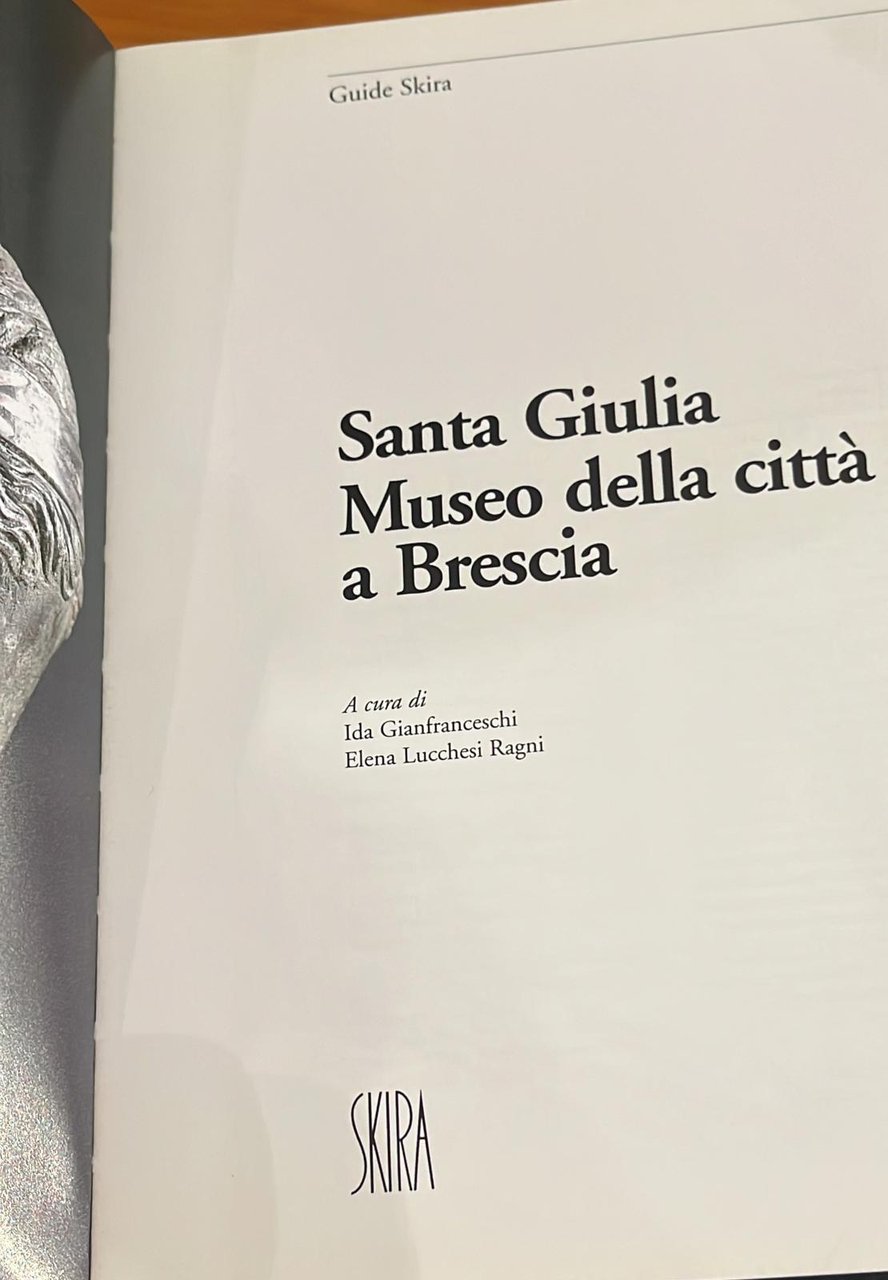 Guide Skira

Santa Giulia
Museo della città
a Brescia

A cura di
Ida Gianfranceschi
Elena Lucchesi Ragni

SKIRA